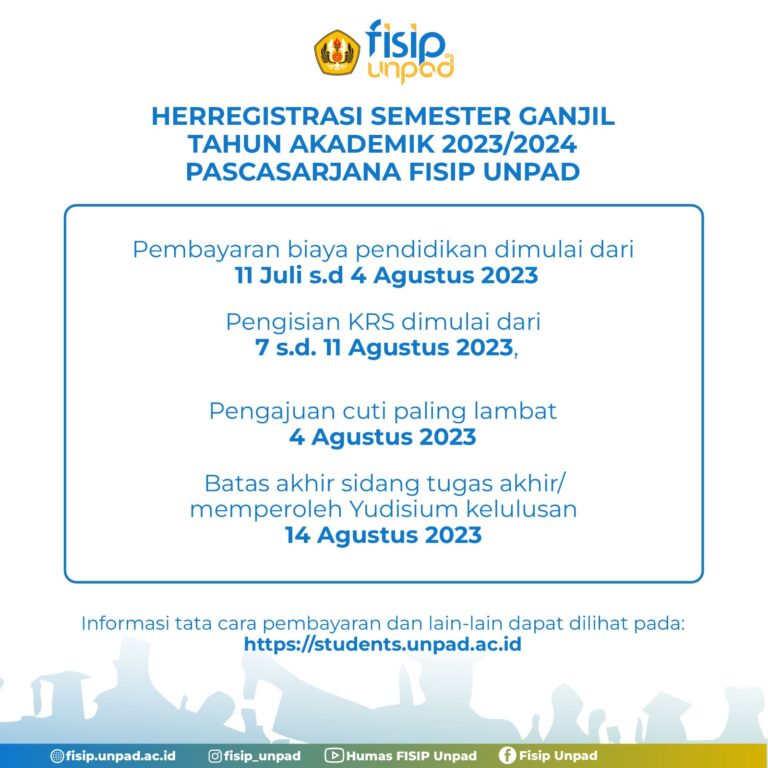 fisip unpad

HERREGISTRASI SEMESTER GANJIL
TAHUN AKADEMIK 2023/2024
PASCASARJANA FISIP UNPAD

Pembayaran biaya pendidikan dimulai dari
11 Juli s.d 4 Agustus 2023

Pengisian KRS dimulai dari
7 s.d. 11 Agustus 2023,

Pengajuan cuti paling lambat
4 Agustus 2023

Batas akhir sidang tugas akhir/
memperoleh Yudisium kelulusan
14 Agustus 2023

Informasi tata cara pembayaran dan lain-lain dapat dilihat pada:
https://students.unpad.ac.id

fisip.unpad.ac.id fisip_unpad Humas FISIP Unpad Fisip Unpad